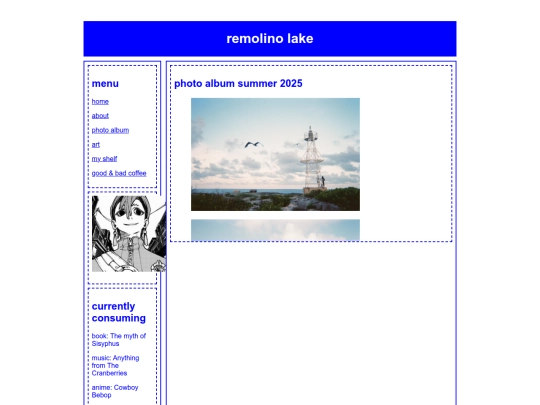 remolino lake

menu

home

about

photo album

art

my shelf

good & bad coffee

currently consuming

book: The myth of Sisyphus

music: Anything from The Cranberries

anime: Cowboy Bebop

photo album summer 2025